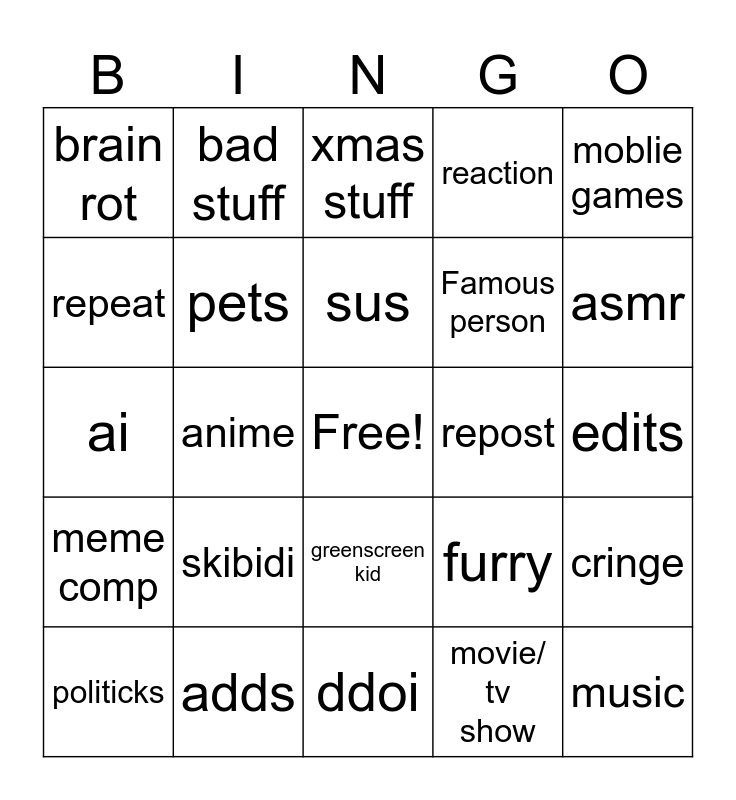 | B | I | N | G | O |
|---|---|---|---|---|
| brain rot | bad stuff | xmas stuff | reaction | moblie games |
| repeat | pets | sus | Famous person | asmr |
| ai | anime | Free! | repost | edits |
| meme comp | skibidi | greenscreen kid | furry | cringe |
| politicks | adds | ddoi | movie/ tv show | music |